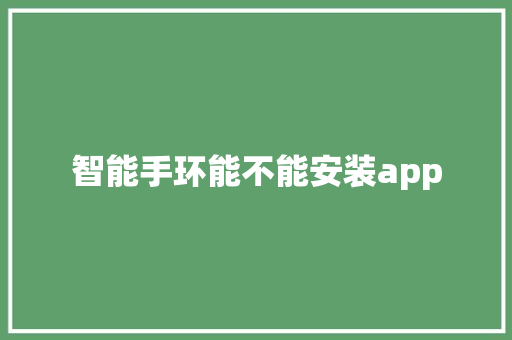 智能手环能不能安装app